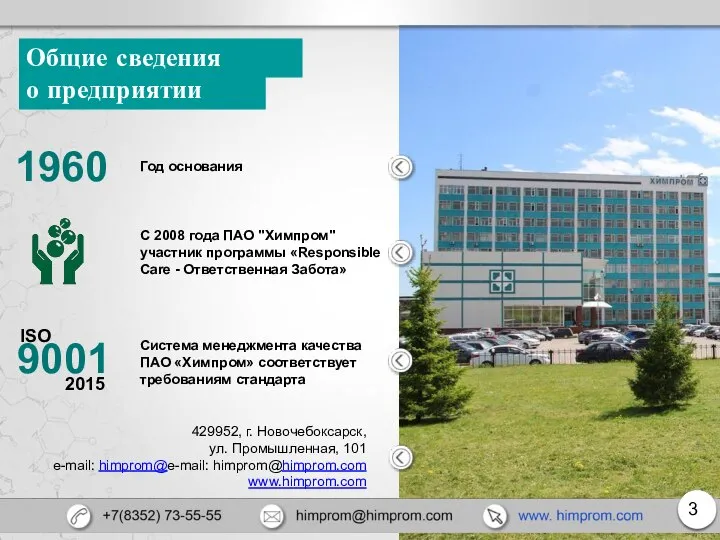 Общие сведения о предприятии

1960

Год основания

С 2008 года ПАО "Химпром" участник программы «Responsible Care - Ответственная Забота»

ISO 9001 2015

Система менеджмента качества ПАО «Химпром» соответствует требованиям стандарта

ХИМПРОМ

429952, г. Новочебоксарск, ул. Промышленная, 101
e-mail: himprom@e-mail: himprom@himprom.com
www.himprom.com

+7(8352) 73-55-55

himprom@himprom.com

www. himprom.com

3